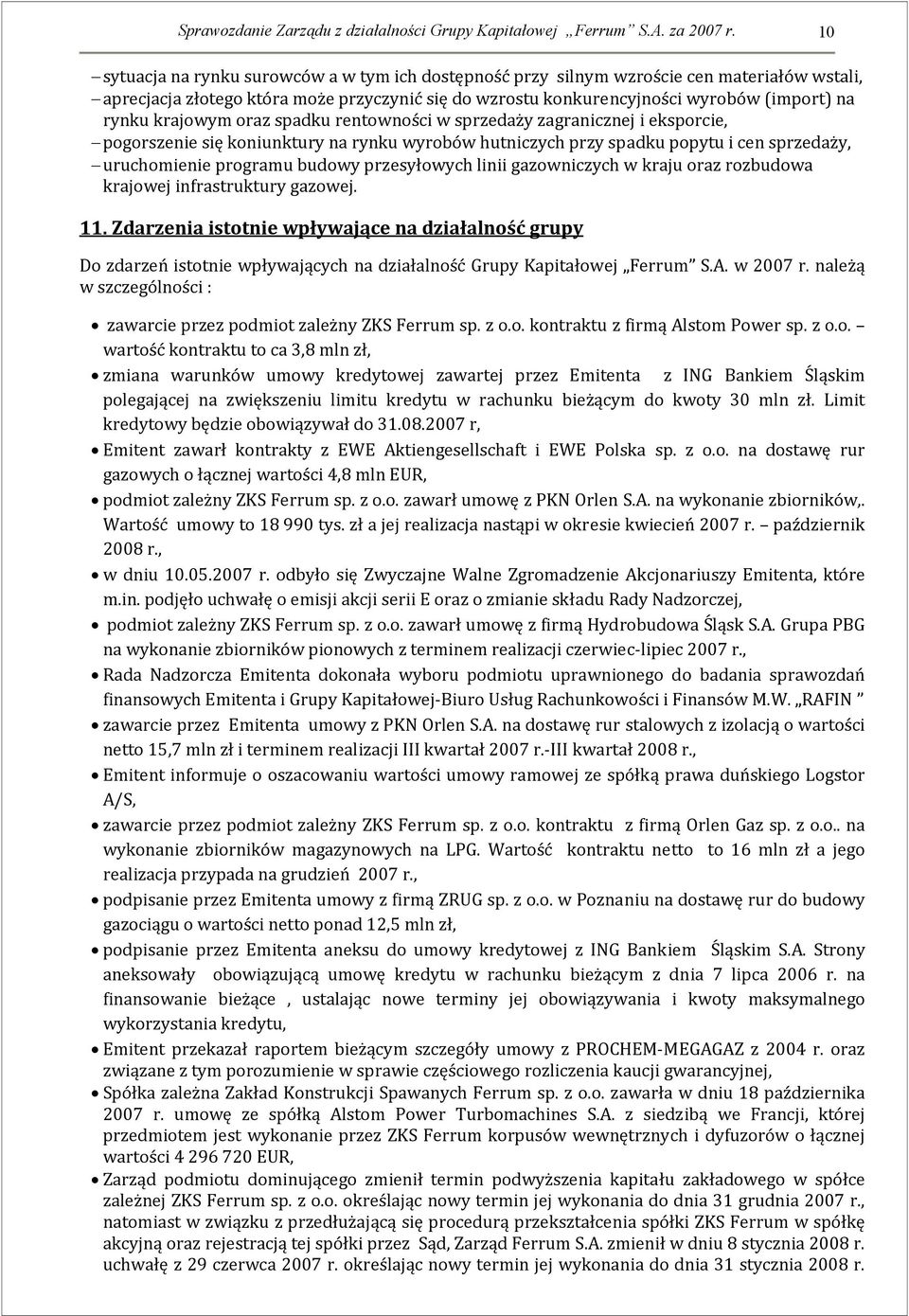 Sprawozdanie Zarządu z działalności Grupy Kapitałowej „Ferrum” S.A. za 2007 r. 10

– sytuacja na rynku surowców a w tym ich dostępność przy silnym wzroście cen materiałów wstali,
– aprecjacja złotego która może przyczynić się do wzrostu konkurencyjności wyrobów (import) na rynku krajowym oraz spadku rentowności w sprzedaży zagranicznej i eksporcie,
– pogorszenie się koniunktury na rynku wyrobów hutniczych przy spadku popytu i cen sprzedaży,
– uruchomienie programu budowy przesyłowych linii gazowniczych w kraju oraz rozbudowa krajowej infrastruktury gazowej.

11. Zdarzenia istotnie wpływające na działalność grupy

Do zdarzeń istotnie wpływających na działalność Grupy Kapitałowej „Ferrum” S.A. w 2007 r. należą w szczególności :

• zawarcie przez podmiot zależny ZKS Ferrum sp. z o.o. kontraktu z firmą Alstom Power sp. z o.o. – wartość kontraktu to ca 3,8 mln zł,
• zmiana warunków umowy kredytowej zawartej przez Emitenta z ING Bankiem Śląskim polegającej na zwiększeniu limitu kredytu w rachunku bieżącym do kwoty 30 mln zł. Limit kredytowy będzie obowiązywał do 31.08.2007 r,
• Emitent zawarł kontrakty z EWE Aktiengesellschaft i EWE Polska sp. z o.o. na dostawę rur gazowych o łącznej wartości 4,8 mln EUR,
• podmiot zależny ZKS Ferrum sp. z o.o. zawarł umowę z PKN Orlen S.A. na wykonanie zbiorników,. Wartość umowy to 18 990 tys. zł a jej realizacja nastąpi w okresie kwiecień 2007 r. – październik 2008 r.,
• w dniu 10.05.2007 r. odbyło się Zwyczajne Walne Zgromadzenie Akcjonariuszy Emitenta, które m.in. podjęło uchwałę o emisji akcji serii E oraz o zmianie składu Rady Nadzorczej,
• podmiot zależny ZKS Ferrum sp. z o.o. zawarł umowę z firmą Hydrobudowa Śląsk S.A. Grupa PBG na wykonanie zbiorników pionowych z terminem realizacji czerwiec-lipiec 2007 r.,
• Rada Nadzorcza Emitenta dokonała wyboru podmiotu uprawnionego do badania sprawozdań finansowych Emitenta i Grupy Kapitałowej-Biuro Usług Rachunkowości i Finansów M.W. „RAFIN ”
• zawarcie przez Emitenta umowy z PKN Orlen S.A. na dostawę rur stalowych z izolacją o wartości netto 15,7 mln zł i terminem realizacji III kwartał 2007 r.-III kwartał 2008 r.,
• Emitent informuje o oszacowaniu wartości umowy ramowej ze spółką prawa duńskiego Logstor A/S,
• zawarcie przez podmiot zależny ZKS Ferrum sp. z o.o. kontraktu z firmą Orlen Gaz sp. z o.o.. na wykonanie zbiorników magazynowych na LPG. Wartość kontraktu netto to 16 mln zł a jego realizacja przypada na grudzień 2007 r.,
• podpisanie przez Emitenta umowy z firmą ZRUG sp. z o.o. w Poznaniu na dostawę rur do budowy gazociągu o wartości netto ponad 12,5 mln zł,
• podpisanie przez Emitenta aneksu do umowy kredytowej z ING Bankiem Śląskim S.A. Strony aneksowały obowiązującą umowę kredytu w rachunku bieżącym z dnia 7 lipca 2006 r. na finansowanie bieżące , ustalając nowe terminy jej obowiązywania i kwoty maksymalnego wykorzystania kredytu,
• Emitent przekazał raportem bieżącym szczegóły umowy z PROCHEM-MEGAGAZ z 2004 r. oraz związane z tym porozumienie w sprawie częściowego rozliczenia kaucji gwarancyjnej,
• Spółka zależna Zakład Konstrukcji Spawanych Ferrum sp. z o.o. zawarła w dniu 18 października 2007 r. umowę ze spółką Alstom Power Turbomachines S.A. z siedzibą we Francji, której przedmiotem jest wykonanie przez ZKS Ferrum korpusów wewnętrznych i dyfuzorów o łącznej wartości 4 296 720 EUR,
• Zarząd podmiotu dominującego zmienił termin podwyższenia kapitału zakładowego w spółce zależnej ZKS Ferrum sp. z o.o. określając nowy termin jej wykonania do dnia 31 grudnia 2007 r., natomiast w związku z przedłużającą się procedurą przekształcenia spółki ZKS Ferrum w spółkę akcyjną oraz rejestracją tej spółki przez Sąd, Zarząd Ferrum S.A. zmienił w dniu 8 stycznia 2008 r. uchwałę z 29 czerwca 2007 r. określając nowy termin jej wykonania do dnia 31 stycznia 2008 r.